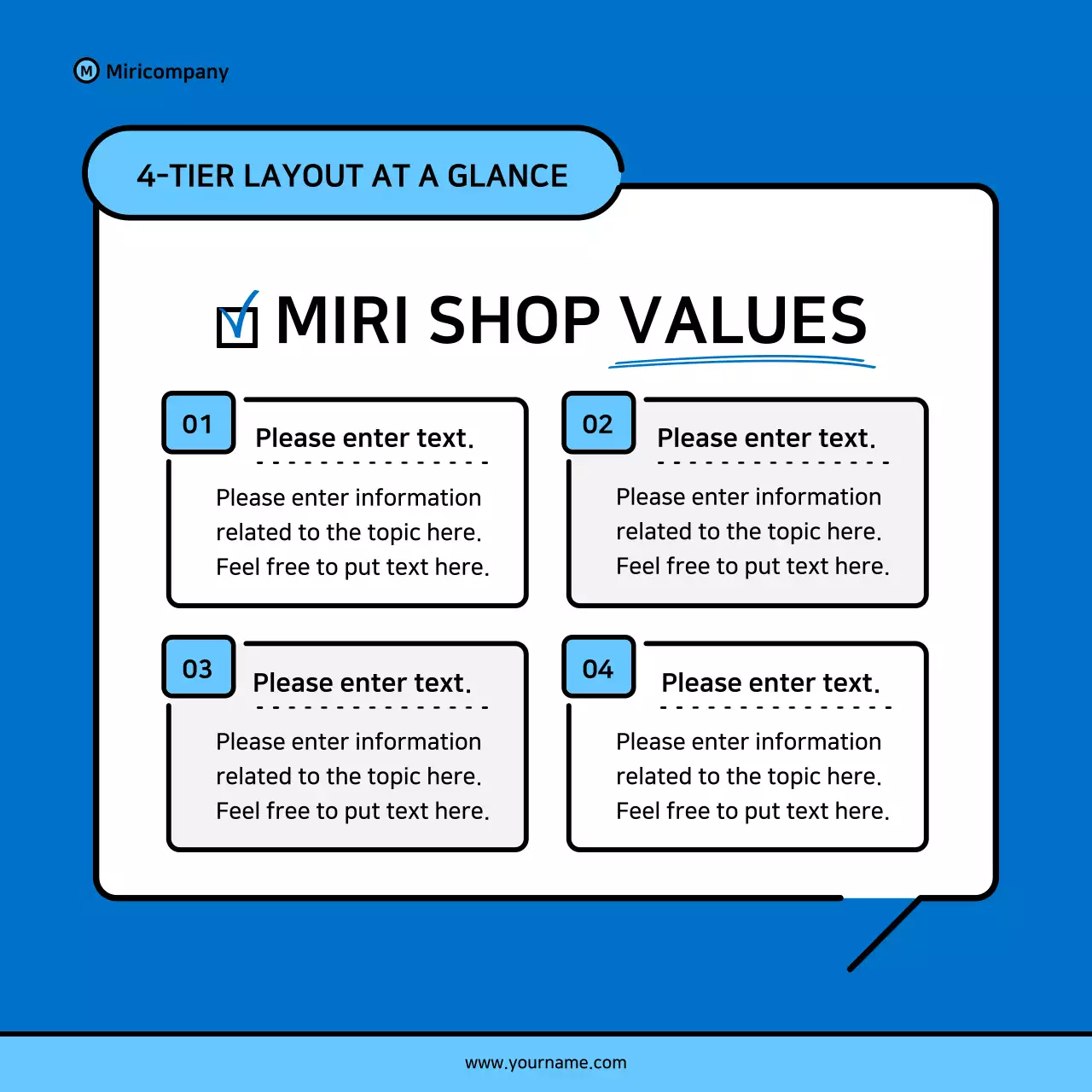 M Miricompany

4-TIER LAYOUT AT A GLANCE

MIRI SHOP VALUES

01
Please enter text.
Please enter information related to the topic here. Feel free to put text here.

02
Please enter text.
Please enter information related to the topic here. Feel free to put text here.

03
Please enter text.
Please enter information related to the topic here. Feel free to put text here.

04
Please enter text.
Please enter information related to the topic here. Feel free to put text here.

www.yourname.com